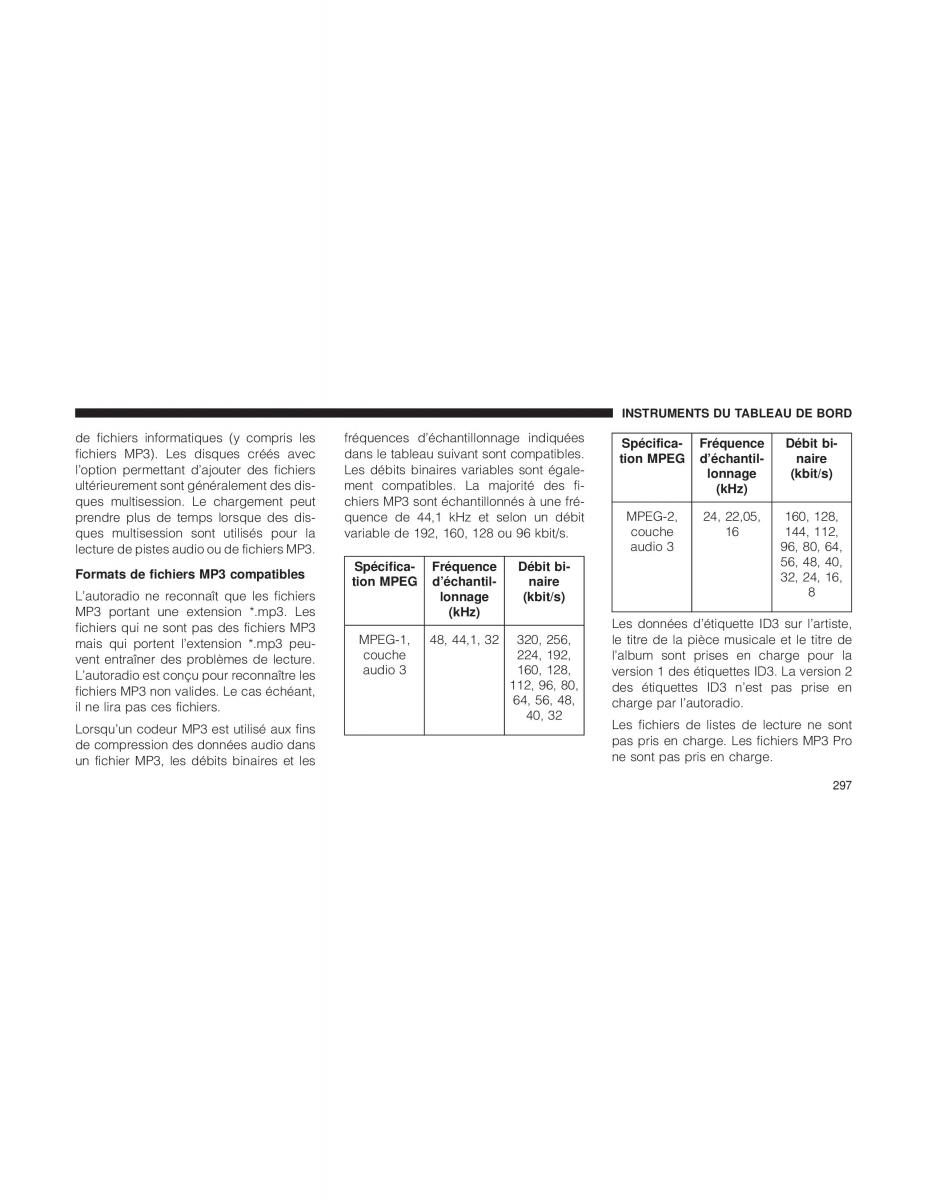 INSTRUMENTS DU TABLEAU DE BORD

de fichiers informatiques (y compris les fichiers MP3). Les disques créés avec l'option permettant d'ajouter des fichiers ultérieurement sont généralement des disques multisession. Le chargement peut prendre plus de temps lorsque des disques multisession sont utilisés pour la lecture de pistes audio ou de fichiers MP3.

Formats de fichiers MP3 compatibles

L'autoradio ne reconnaît que les fichiers MP3 portant une extension *.mp3. Les fichiers qui ne sont pas des fichiers MP3 mais qui portent l'extension *.mp3 peuvent entraîner des problèmes de lecture. L'autoradio est conçu pour reconnaître les fichiers MP3 non valides. Le cas échéant, il ne lira pas ces fichiers.

Lorsqu'un codeur MP3 est utilisé aux fins de compression des données audio dans un fichier MP3, les débits binaires et les fréquences d'échantillonnage indiquées dans le tableau suivant sont compatibles. Les débits binaires variables sont également compatibles. La majorité des fichiers MP3 sont échantillonnés à une fréquence de 44,1 kHz et selon un débit variable de 192, 160, 128 ou 96 kbit/s.

| Spécification MPEG | Fréquence d'échantillonnage (kHz) | Débit binaire (kbit/s) |
|---|---|---|
| MPEG-1, couche audio 3 | 48, 44,1, 32 | 320, 256, 224, 192, 160, 128, 112, 96, 80, 64, 56, 48, 40, 32 |

| Spécification MPEG | Fréquence d'échantillonnage (kHz) | Débit binaire (kbit/s) |
|---|---|---|
| MPEG-2, couche audio 3 | 24, 22,05, 16 | 160, 128, 144, 112, 96, 80, 64, 56, 48, 40, 32, 24, 16, 8 |

Les données d'étiquette ID3 sur l'artiste, le titre de la pièce musicale et le titre de l'album sont prises en charge pour la version 1 des étiquettes ID3. La version 2 des étiquettes ID3 n'est pas prise en charge par l'autoradio.

Les fichiers de listes de lecture ne sont pas pris en charge. Les fichiers MP3 Pro ne sont pas pris en charge.

297